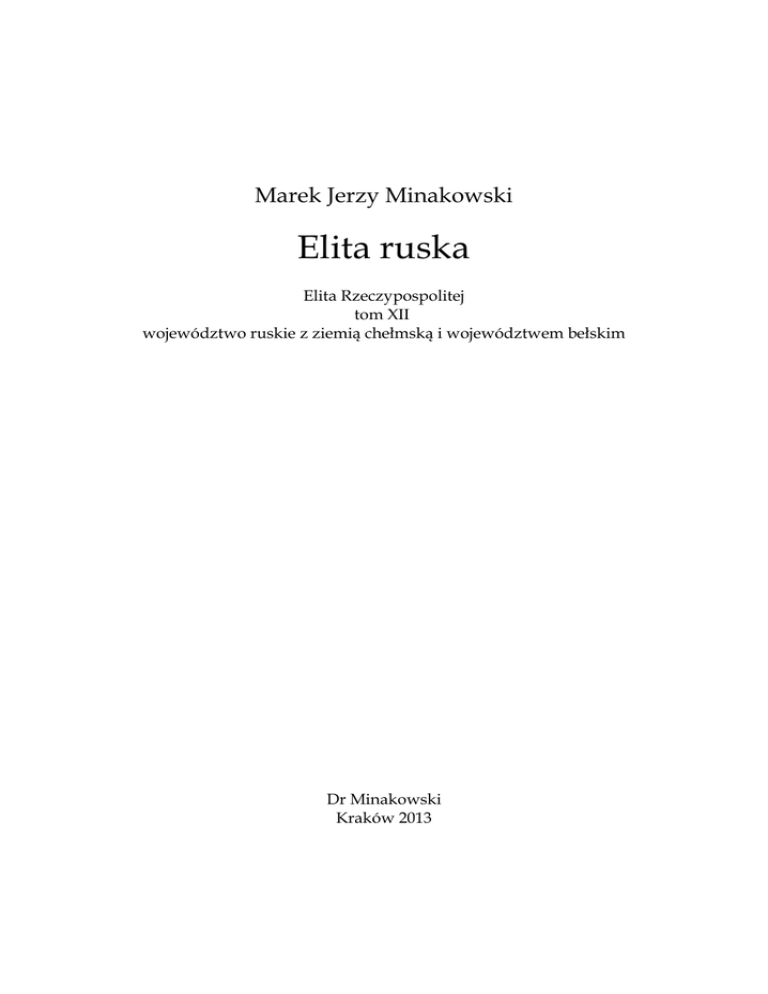 Marek Jerzy Minakowski

Elita ruska

Elita Rzeczypospolitej
tom XII
województwo ruskie z ziemią chełmską i województwem bełskim

Dr Minakowski
Kraków 2013